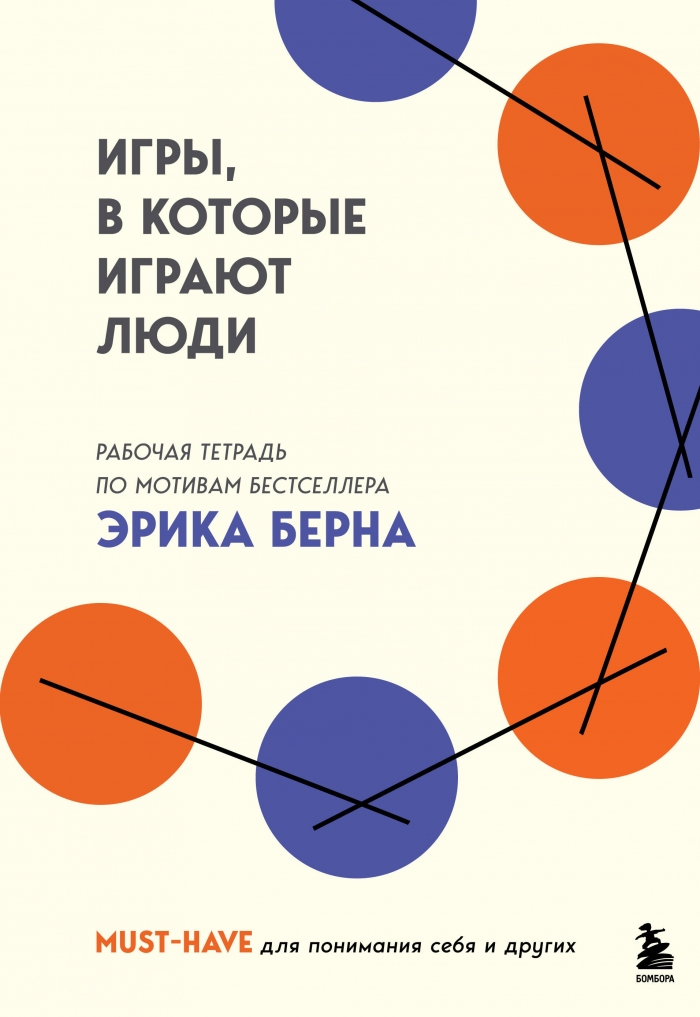 ИГРЫ,
В КОТОРЫЕ
ИГРАЮТ
ЛЮДИ

РАБОЧАЯ ТЕТРАДЬ
ПО МОТИВАМ БЕСТСЕЛЛЕРА
ЭРИКА БЕРНА

MUST-HAVE для понимания себя и других

БОМБОРА